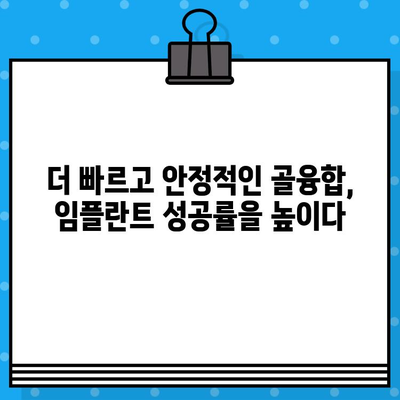 더 빠르고 안정적인 골융합,
임플란트 성공률을 높이다